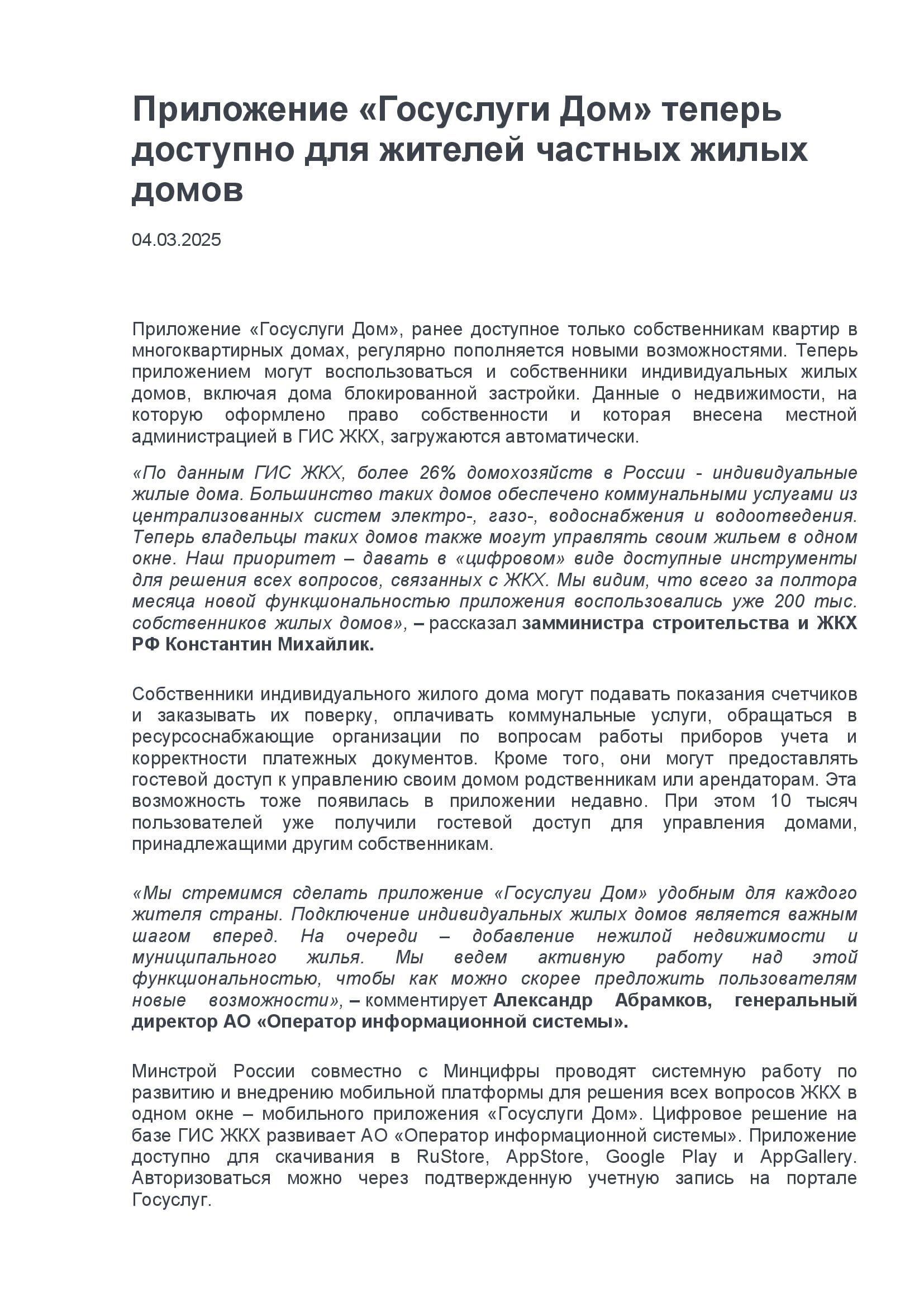 Приложение «Госуслуги Дом» теперь доступно для жителей частных жилых домов

04.03.2025

Приложение «Госуслуги Дом», ранее доступное только собственникам квартир в многоквартирных домах, регулярно пополняется новыми возможностями. Теперь приложением могут воспользоваться и собственники индивидуальных жилых домов, включая дома блокированной застройки. Данные о недвижимости, на которую оформлено право собственности и которая внесена местной администрацией в ГИС ЖКХ, загружаются автоматически.

«По данным ГИС ЖКХ, более 26% домохозяйств в России - индивидуальные жилые дома. Большинство таких домов обеспечено коммунальными услугами из централизованных систем электро-, газо-, водоснабжения и водоотведения. Теперь владельцы таких домов также могут управлять своим жильем в одном окне. Наш приоритет – давать в «цифровом» виде доступные инструменты для решения всех вопросов, связанных с ЖКХ. Мы видим, что всего за полтора месяца новой функциональностью приложения воспользовались уже 200 тыс. собственников жилых домов», – рассказал замминистра строительства и ЖКХ РФ Константин Михайлик.

Собственники индивидуального жилого дома могут подавать показания счетчиков и заказывать их поверку, оплачивать коммунальные услуги, обращаться в ресурсоснабжающие организации по вопросам работы приборов учета и корректности платежных документов. Кроме того, они могут предоставлять гостевой доступ к управлению своим домом родственникам или арендаторам. Эта возможность тоже появилась в приложении недавно. При этом 10 тысяч пользователей уже получили гостевой доступ для управления домами, принадлежащими другим собственникам.

«Мы стремимся сделать приложение «Госуслуги Дом» удобным для каждого жителя страны. Подключение индивидуальных жилых домов является важным шагом вперед. На очереди – добавление нежилой недвижимости и муниципального жилья. Мы ведем активную работу над этой функциональностью, чтобы как можно скорее предложить пользователям новые возможности», – комментирует Александр Абрамков, генеральный директор АО «Оператор информационной системы».

Минстрой России совместно с Минцифры проводят системную работу по развитию и внедрению мобильной платформы для решения всех вопросов ЖКХ в одном окне – мобильного приложения «Госуслуги Дом». Цифровое решение на базе ГИС ЖКХ развивает АО «Оператор информационной системы». Приложение доступно для скачивания в RuStore, AppStore, Google Play и AppGallery. Авторизоваться можно через подтвержденную учетную запись на портале Госуслуг.